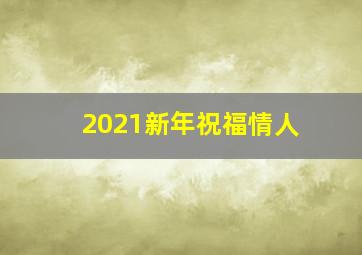 2021新年祝福情人